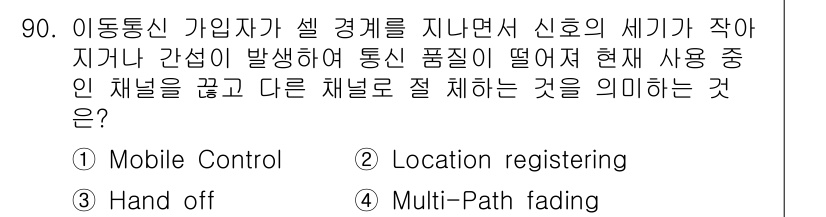 90. 이동통신 가입자가 셀 경계를 지나면서 신호의 세기가 작아지거나 간섭이 발생하여 통신 품질이 떨어져 현재 사용 중인 채널을 끊고 다른 채널로 절 체하는 것을 의미하는 것은?

① Mobile Control
② Location registering
③ Hand off
④ Multi-Path fading